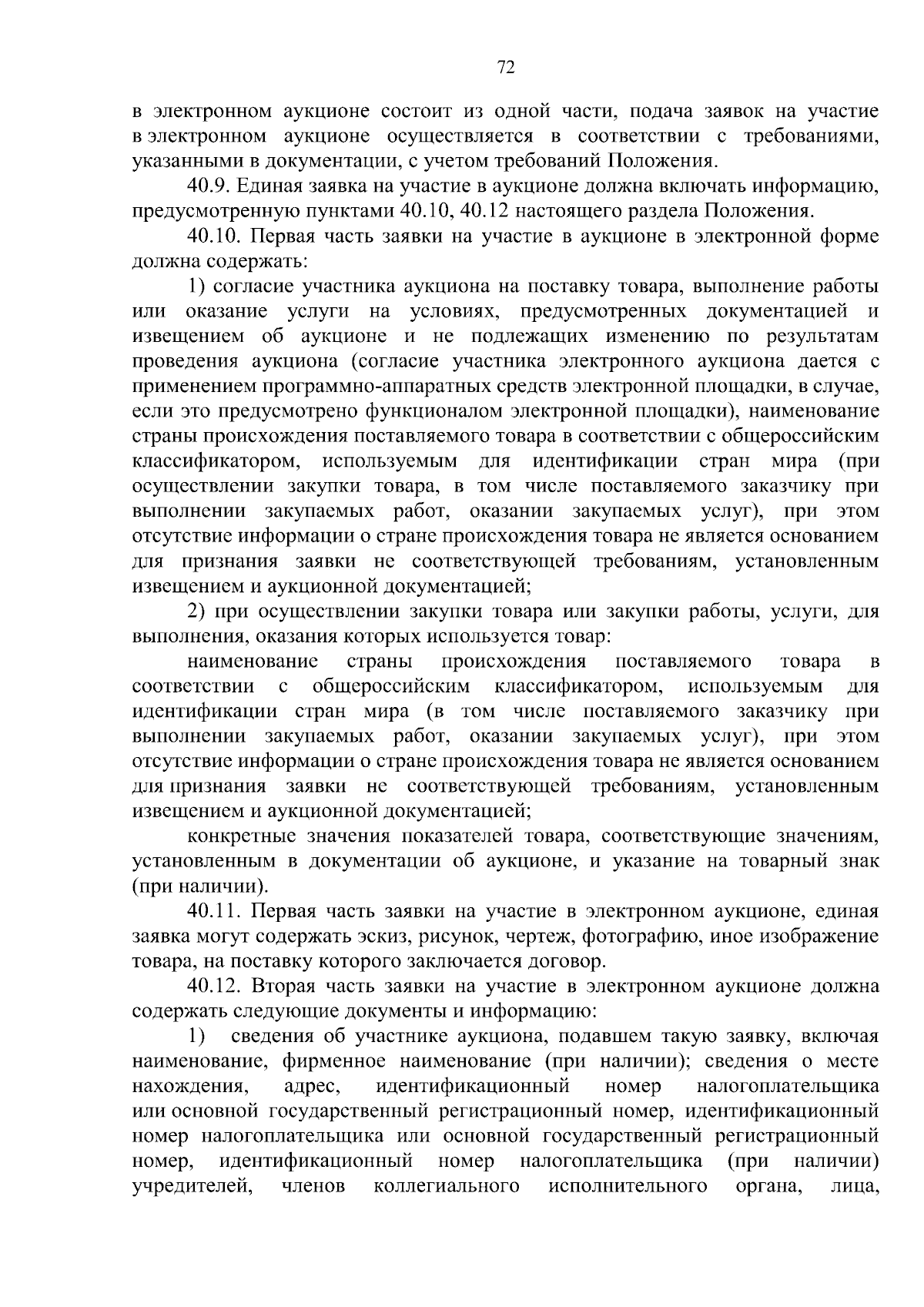 72

в электронном аукционе состоит из одной части, подача заявок на участие в электронном аукционе осуществляется в соответствии с требованиями, указанными в документации, с учетом требований Положения.

40.9. Единая заявка на участие в аукционе должна включать информацию, предусмотренную пунктами 40.10, 40.12 настоящего раздела Положения.

40.10. Первая часть заявки на участие в аукционе в электронной форме должна содержать:

1) согласие участника аукциона на поставку товара, выполнение работы или оказание услуги на условиях, предусмотренных документацией и извещением об аукционе и не подлежащих изменению по результатам проведения аукциона (согласие участника электронного аукциона дается с применением программно-аппаратных средств электронной площадки, в случае, если это предусмотрено функционалом электронной площадки), наименование страны происхождения поставляемого товара в соответствии с общероссийским классификатором, используемым для идентификации стран мира (при осуществлении закупки товара, в том числе поставляемого заказчику при выполнении закупаемых работ, оказании закупаемых услуг), при этом отсутствие информации о стране происхождения товара не является основанием для признания заявки не соответствующей требованиям, установленным извещением и аукционной документацией;

2) при осуществлении закупки товара или закупки работы, услуги, для выполнения, оказания которых используется товар:

наименование страны происхождения поставляемого товара в соответствии с общероссийским классификатором, используемым для идентификации стран мира (в том числе поставляемого заказчику при выполнении закупаемых работ, оказании закупаемых услуг), при этом отсутствие информации о стране происхождения товара не является основанием для признания заявки не соответствующей требованиям, установленным извещением и аукционной документацией;

конкретные значения показателей товара, соответствующие значениям, установленным в документации об аукционе, и указание на товарный знак (при наличии).

40.11. Первая часть заявки на участие в электронном аукционе, единая заявка могут содержать эскиз, рисунок, чертеж, фотографию, иное изображение товара, на поставку которого заключается договор.

40.12. Вторая часть заявки на участие в электронном аукционе должна содержать следующие документы и информацию:

1) сведения об участнике аукциона, подавшем такую заявку, включая наименование, фирменное наименование (при наличии); сведения о месте нахождения, адрес, идентификационный номер налогоплательщика или основной государственный регистрационный номер, идентификационный номер налогоплательщика или основной государственный регистрационный номер, идентификационный номер налогоплательщика (при наличии) учредителей, членов коллегиального исполнительного органа, лица,